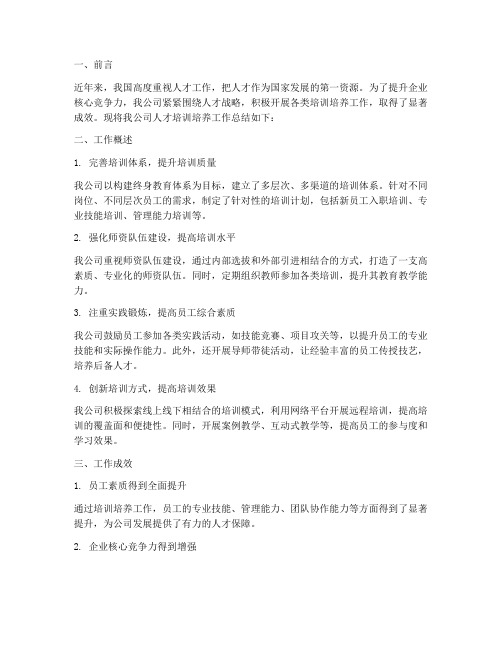 一、前言

近年来，我国高度重视人才工作，把人才作为国家发展的第一资源。为了提升企业核心竞争力，我公司紧紧围绕人才战略，积极开展各类培训培养工作，取得了显著成效。现将我公司人才培训培养工作总结如下：

二、工作概述

1. 完善培训体系，提升培训质量

我公司以构建终身教育体系为目标，建立了多层次、多渠道的培训体系。针对不同岗位、不同层次员工的需求，制定了针对性的培训计划，包括新员工入职培训、专业技能培训、管理能力培训等。

2. 强化师资队伍建设，提高培训水平

我公司重视师资队伍建设，通过内部选拔和外部引进相结合的方式，打造了一支高素质、专业化的师资队伍。同时，定期组织教师参加各类培训，提升其教育教学能力。

3. 注重实践锻炼，提高员工综合素质

我公司鼓励员工参加各类实践活动，如技能竞赛、项目攻关等，以提升员工的专业技能和实际操作能力。此外，还开展导师带徒活动，让经验丰富的员工传授技艺，培养后备人才。

4. 创新培训方式，提高培训效果

我公司积极探索线上线下相结合的培训模式，利用网络平台开展远程培训，提高培训的覆盖面和便捷性。同时，开展案例教学、互动式教学等，提高员工的参与度和学习效果。

三、工作成效

1. 员工素质得到全面提升

通过培训培养工作，员工的专业技能、管理能力、团队协作能力等方面得到了显著提升，为公司发展提供了有力的人才保障。

2. 企业核心竞争力得到增强